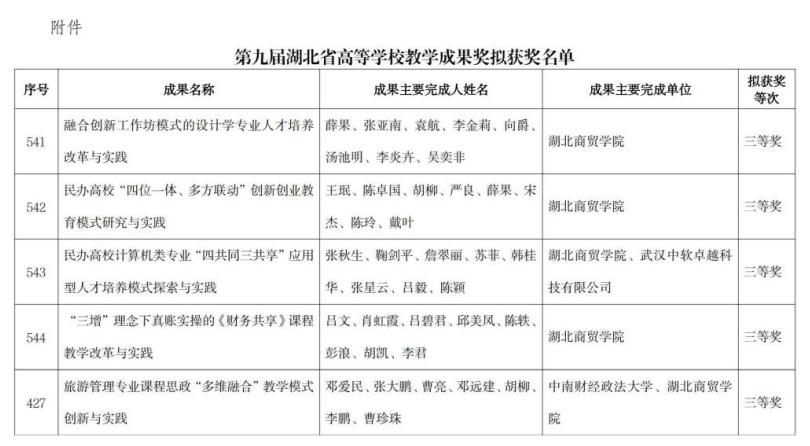 附件

第九届湖北省高等学校教学成果奖拟获奖名单

| 序号 | 成果名称 | 成果主要完成人姓名 | 成果主要完成单位 | 拟获奖等次 |
|---|---|---|---|---|
| 541 | 融合创新工作坊模式的设计学专业人才培养改革与实践 | 薛果、张亚南、袁航、李金莉、向爵、汤池明、李炎卉、吴奕非 | 湖北商贸学院 | 三等奖 |
| 542 | 民办高校“四位一体、多方联动”创新创业教育模式研究与实践 | 王珉、陈卓国、胡柳、严良、薛果、宋杰、陈玲、戴叶 | 湖北商贸学院 | 三等奖 |
| 543 | 民办高校计算机类专业“四共同三共享”应用型人才培养模式探索与实践 | 张秋生、鞠剑平、詹翠丽、苏菲、韩桂华、张星云、吕毅、陈颖 | 湖北商贸学院、武汉中软卓越科技有限公司 | 三等奖 |
| 544 | “三增”理念下真账实操的《财务共享》课程教学改革与实践 | 吕文、肖虹霞、吕碧君、邱美凤、陈轶、彭浪、胡凯、李君 | 湖北商贸学院 | 三等奖 |
| 427 | 旅游管理专业课程思政“多维融合”教学模式创新与实践 | 邓爱民、张大鹏、曹亮、邓远建、胡柳、李鹏、曹珍珠 | 中南财经政法大学、湖北商贸学院 | 三等奖 |